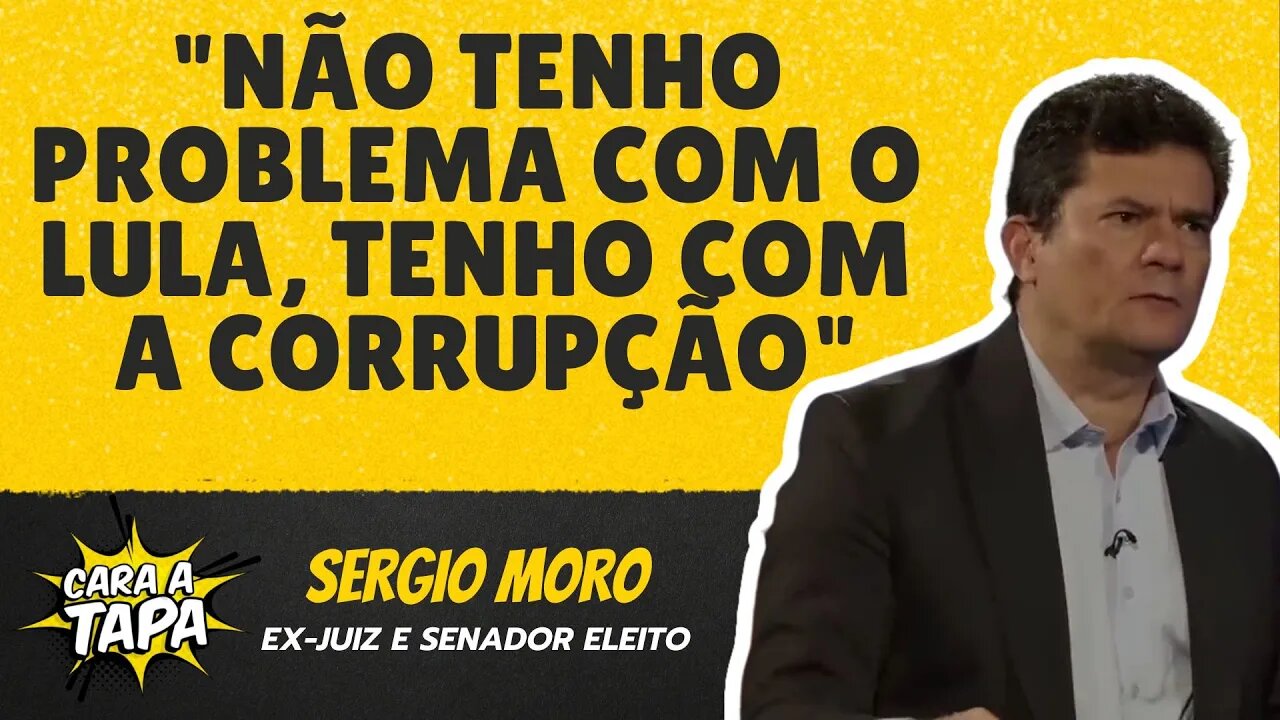 "NÃO TENHO PROBLEMA COM O LULA, TENHO COM A CORRUPÇÃO"

CARA A TAPA

SERGIO MORO

EX-JUIZ E SENADOR ELEITO